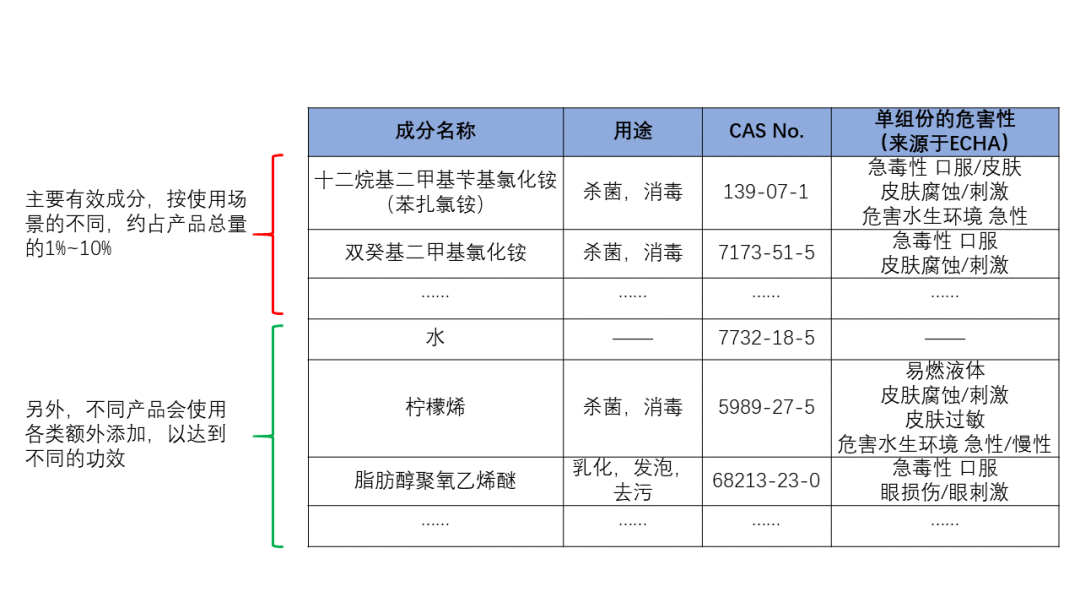 主要有效成分，按使用场景的不同，约占产品总量的1%~10%

另外，不同产品会使用各类额外添加，以达到不同的功效

| 成分名称 | 用途 | CAS No. | 单组份的危害性（来源于ECHA） |
|---|---|---|---|
| 十二烷基二甲基苄基氯化铵（苯扎氯铵） | 杀菌，消毒 | 139-07-1 | 急毒性 口服/皮肤 皮肤腐蚀/刺激 危害水生环境 急性 |
| 双癸基二甲基氯化铵 | 杀菌，消毒 | 7173-51-5 | 急毒性 口服 皮肤腐蚀/刺激 |
| ...... | ...... | ...... | ...... |
| 水 | —— | 7732-18-5 | —— |
| 柠檬烯 | 杀菌，消毒 | 5989-27-5 | 易燃液体 皮肤腐蚀/刺激 皮肤过敏 危害水生环境 急性/慢性 |
| 脂肪醇聚氧乙烯醚 | 乳化，发泡，去污 | 68213-23-0 | 急毒性 口服 眼损伤/眼刺激 |
| ...... | ...... | ...... | ...... |